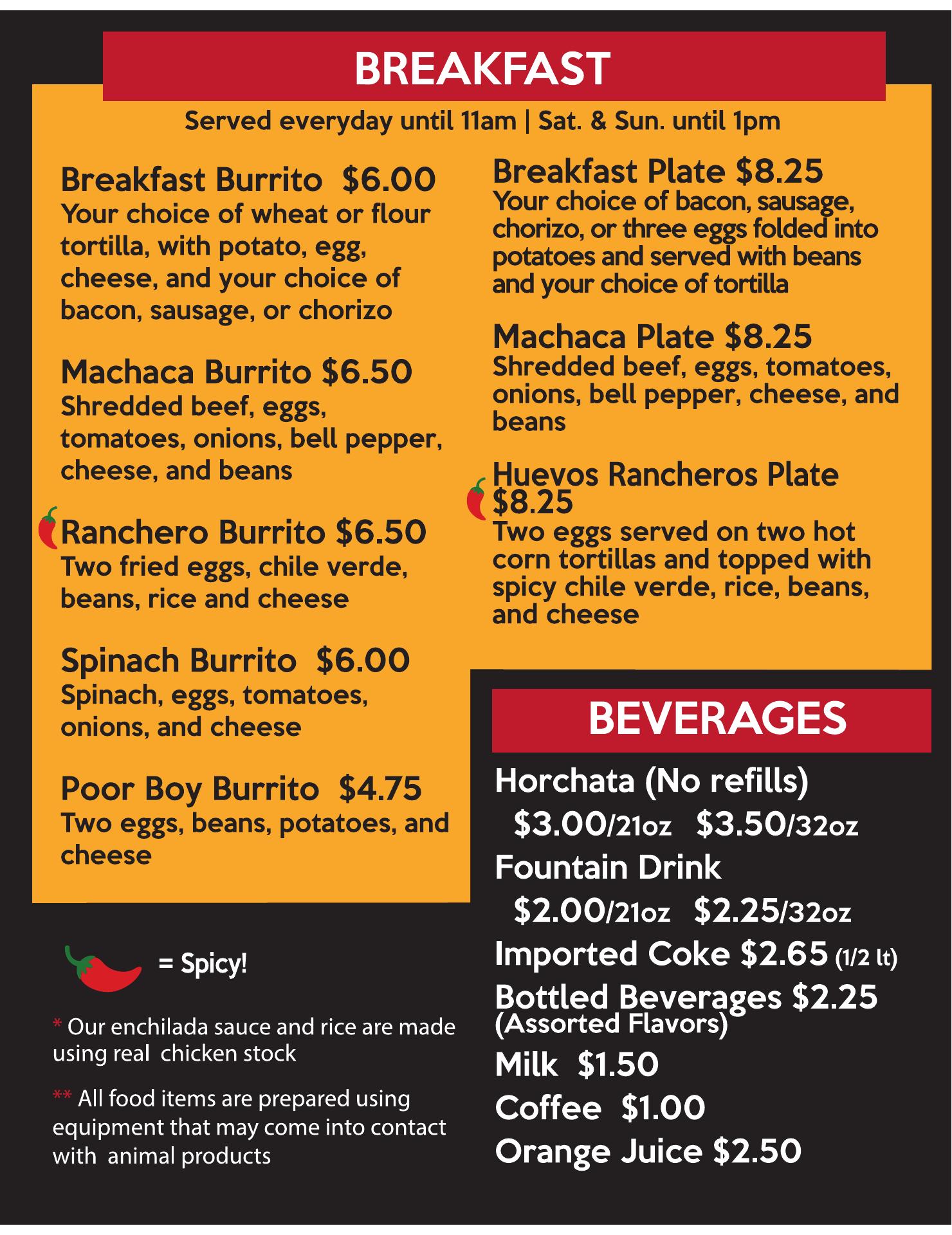 BREAKFAST

Served everyday until 11am | Sat. & Sun. until 1pm

Breakfast Burrito $6.00
Your choice of wheat or flour tortilla, with potato, egg, cheese, and your choice of bacon, sausage, or chorizo

Machaca Burrito $6.50
Shredded beef, eggs, tomatoes, onions, bell pepper, cheese, and beans

Ranchero Burrito $6.50
Two fried eggs, chile verde, beans, rice and cheese

Spinach Burrito $6.00
Spinach, eggs, tomatoes, onions, and cheese

Poor Boy Burrito $4.75
Two eggs, beans, potatoes, and cheese

Breakfast Plate $8.25
Your choice of bacon, sausage, chorizo, or three eggs folded into potatoes and served with beans and your choice of tortilla

Machaca Plate $8.25
Shredded beef, eggs, tomatoes, onions, bell pepper, cheese, and beans

Huevos Rancheros Plate $8.25
Two eggs served on two hot corn tortillas and topped with spicy chile verde, rice, beans, and cheese

= Spicy!

* Our enchilada sauce and rice are made using real chicken stock

** All food items are prepared using equipment that may come into contact with animal products

BEVERAGES

Horchata (No refills)
$3.00/21oz $3.50/32oz
Fountain Drink
$2.00/21oz $2.25/32oz
Imported Coke $2.65 (1/2 lt)
Bottled Beverages $2.25
(Assorted Flavors)
Milk $1.50
Coffee $1.00
Orange Juice $2.50